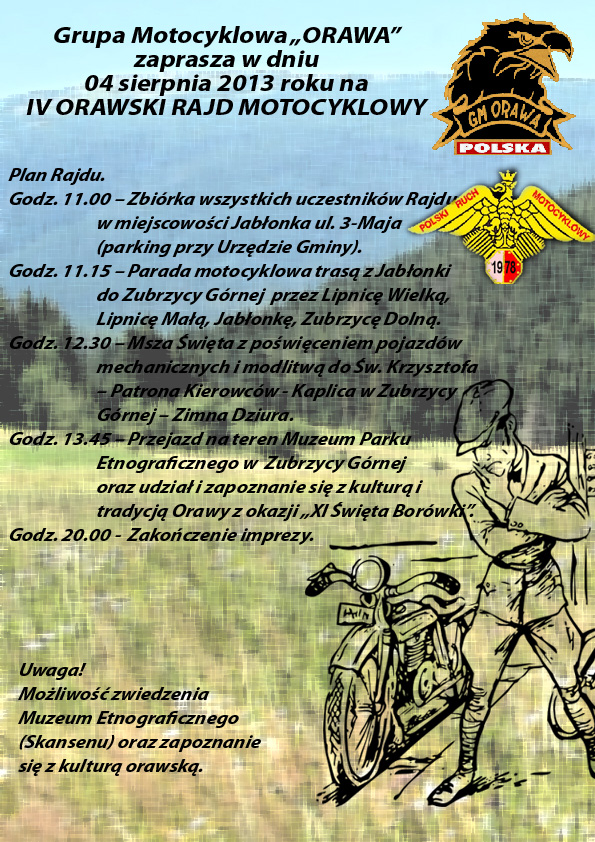 Grupa Motocyklowa „ORAWA”
zaprasza w dniu
04 sierpnia 2013 roku na
IV ORAWSKI RAJD MOTOCYKLOWY

GM ORAWA
POLSKA

POLSKI RUCH MOTOCYKLOWY
1978

Plan Rajdu.
Godz. 11.00 – Zbiórka wszystkich uczestników Rajdu w miejscowości Jabłonka ul. 3-Maja (parking przy Urzędzie Gminy).
Godz. 11.15 – Parada motocyklowa trasą z Jabłonki do Zubrzycy Górnej przez Lipnicę Wielką, Lipnicę Małą, Jabłonkę, Zubrzycę Dolną.
Godz. 12.30 – Msza Święta z poświęceniem pojazdów mechanicznych i modlitwą do Św. Krzysztofa – Patrona Kierowców - Kaplica w Zubrzycy Górnej – Zimna Dziura.
Godz. 13.45 – Przejazd na teren Muzeum Parku Etnograficznego w Zubrzycy Górnej oraz udział i zapoznanie się z kulturą i tradycją Orawy z okazji „XI Święta Borówki”.
Godz. 20.00 - Zakończenie imprezy.

Uwaga!
Możliwość zwiedzenia Muzeum Etnograficznego (Skansenu) oraz zapoznanie się z kulturą orawską.